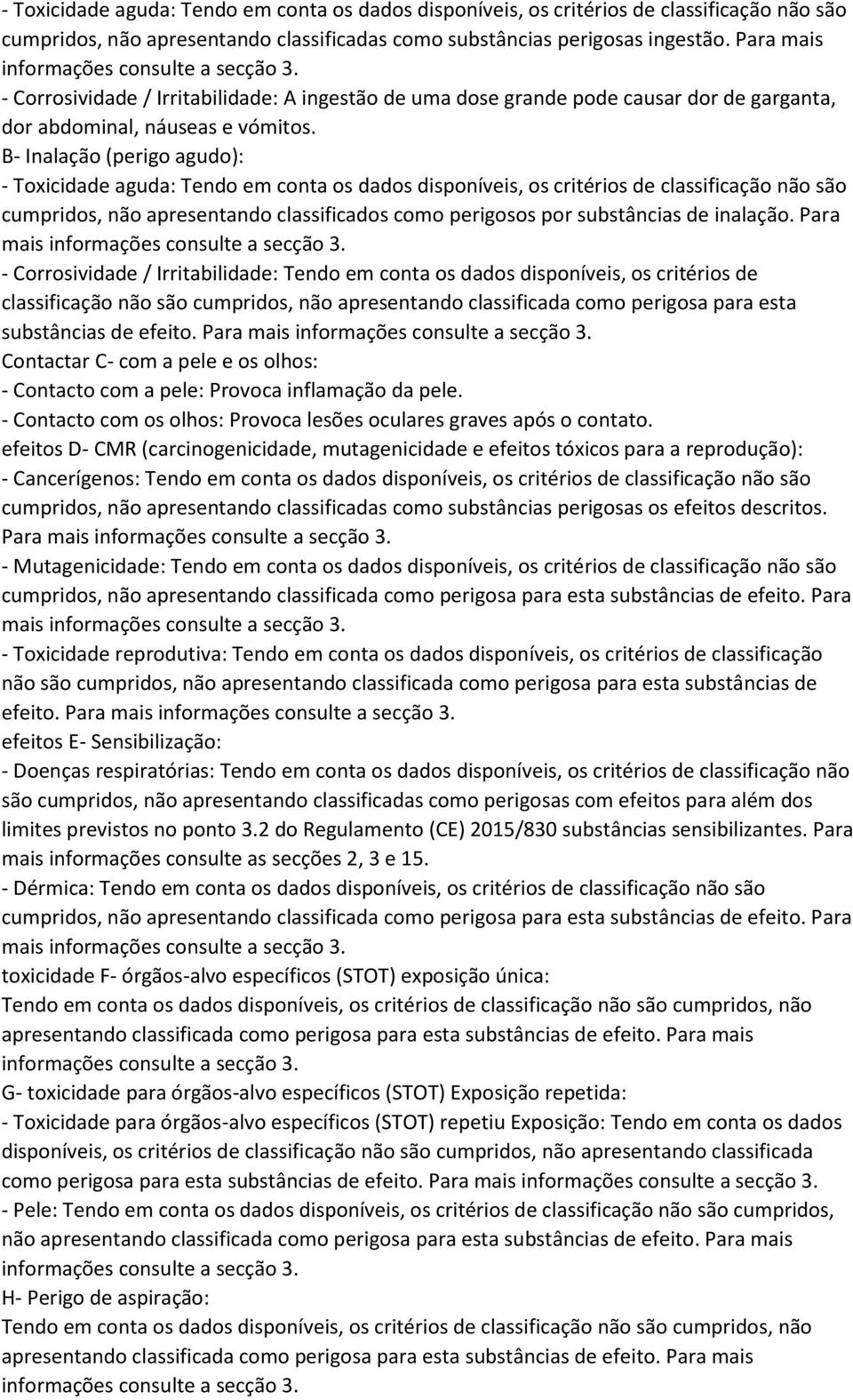 - Toxicidade aguda: Tendo em conta os dados disponíveis, os critérios de classificação não são cumpridos, não apresentando classificadas como substâncias perigosas ingestão. Para mais informações consulte a secção 3.
- Corrosividade / Irritabilidade: A ingestão de uma dose grande pode causar dor de garganta, dor abdominal, náuseas e vómitos.
B- Inalação (perigo agudo):
- Toxicidade aguda: Tendo em conta os dados disponíveis, os critérios de classificação não são cumpridos, não apresentando classificados como perigosos por substâncias de inalação. Para mais informações consulte a secção 3.
- Corrosividade / Irritabilidade: Tendo em conta os dados disponíveis, os critérios de classificação não são cumpridos, não apresentando classificada como perigosa para esta substâncias de efeito. Para mais informações consulte a secção 3.
Contactar C- com a pele e os olhos:
- Contacto com a pele: Provoca inflamação da pele.
- Contacto com os olhos: Provoca lesões oculares graves após o contato.
efeitos D- CMR (carcinogenicidade, mutagenicidade e efeitos tóxicos para a reprodução):
- Cancerígenos: Tendo em conta os dados disponíveis, os critérios de classificação não são cumpridos, não apresentando classificadas como substâncias perigosas os efeitos descritos. Para mais informações consulte a secção 3.
- Mutagenicidade: Tendo em conta os dados disponíveis, os critérios de classificação não são cumpridos, não apresentando classificada como perigosa para esta substâncias de efeito. Para mais informações consulte a secção 3.
- Toxicidade reprodutiva: Tendo em conta os dados disponíveis, os critérios de classificação não são cumpridos, não apresentando classificada como perigosa para esta substâncias de efeito. Para mais informações consulte a secção 3.
efeitos E- Sensibilização:
- Doenças respiratórias: Tendo em conta os dados disponíveis, os critérios de classificação não são cumpridos, não apresentando classificadas como perigosas com efeitos para além dos limites previstos no ponto 3.2 do Regulamento (CE) 2015/830 substâncias sensibilizantes. Para mais informações consulte as secções 2, 3 e 15.
- Dérmica: Tendo em conta os dados disponíveis, os critérios de classificação não são cumpridos, não apresentando classificada como perigosa para esta substâncias de efeito. Para mais informações consulte a secção 3.
toxicidade F- órgãos-alvo específicos (STOT) exposição única:
Tendo em conta os dados disponíveis, os critérios de classificação não são cumpridos, não apresentando classificada como perigosa para esta substâncias de efeito. Para mais informações consulte a secção 3.
G- toxicidade para órgãos-alvo específicos (STOT) Exposição repetida:
- Toxicidade para órgãos-alvo específicos (STOT) repetiu Exposição: Tendo em conta os dados disponíveis, os critérios de classificação não são cumpridos, não apresentando classificada como perigosa para esta substâncias de efeito. Para mais informações consulte a secção 3.
- Pele: Tendo em conta os dados disponíveis, os critérios de classificação não são cumpridos, não apresentando classificada como perigosa para esta substâncias de efeito. Para mais informações consulte a secção 3.
H- Perigo de aspiração:
Tendo em conta os dados disponíveis, os critérios de classificação não são cumpridos, não apresentando classificada como perigosa para esta substâncias de efeito. Para mais informações consulte a secção 3.